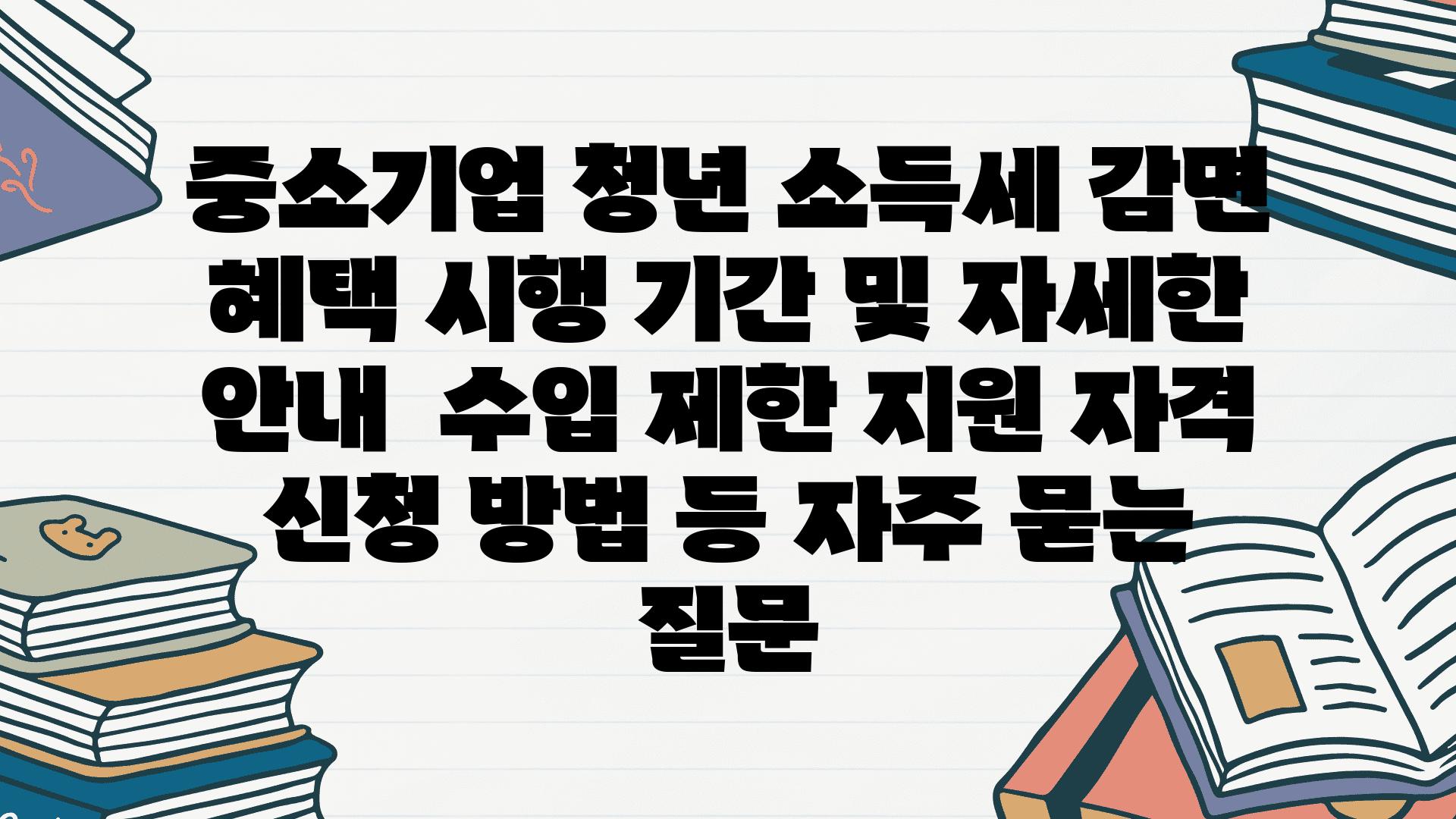 중소기업 청년 소득세 감면 혜택 시행 기간 및 자세한 안내  수입 제한 지원 자격 신청 방법 등 자주 묻는 질문